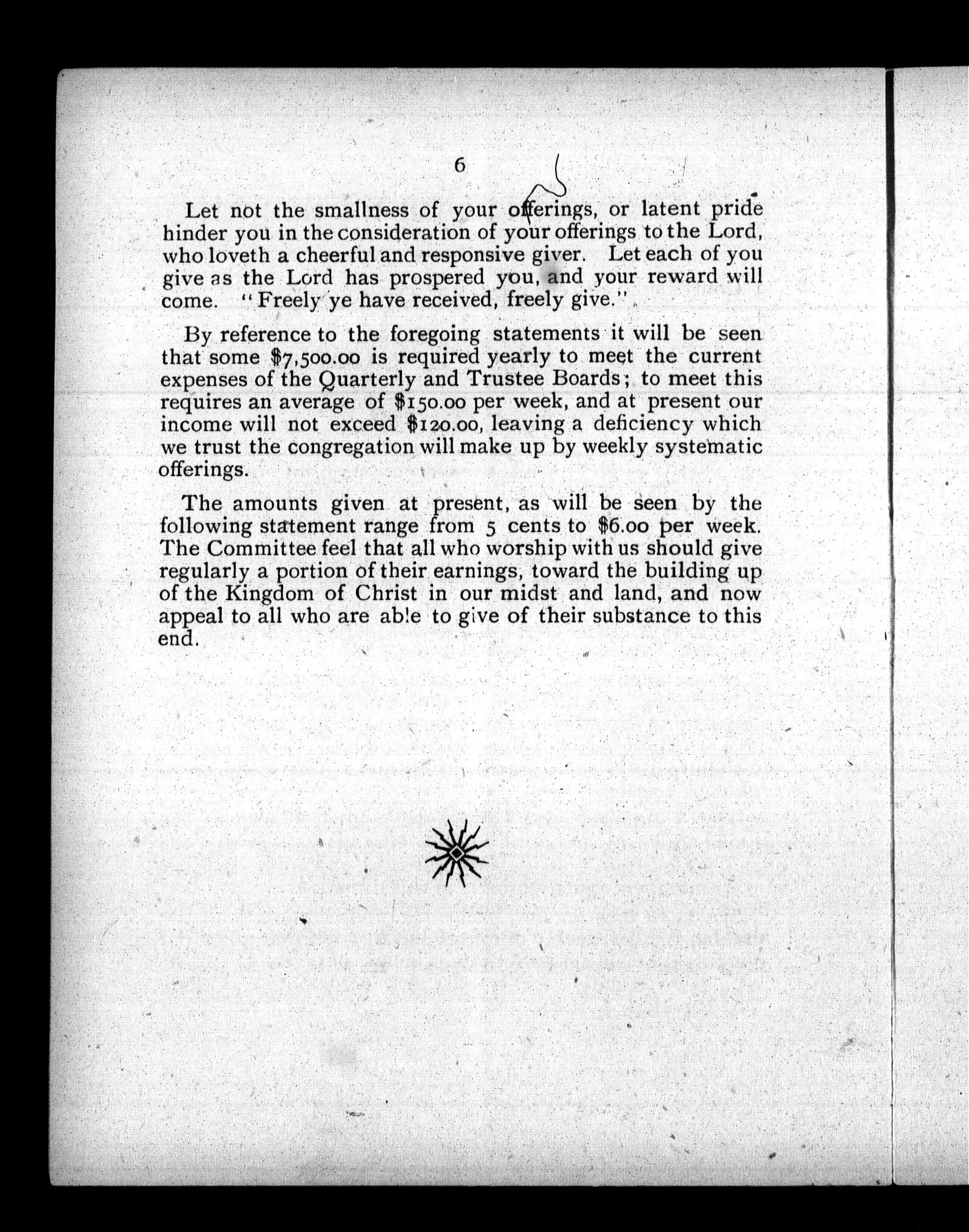 6

Let not the smallness of your offerings, or latent pride hinder you in the consideration of your offerings to the Lord, who loveth a cheerful and responsive giver. Let each of you give as the Lord has prospered you, and your reward will come. "Freely ye have received, freely give."

By reference to the foregoing statements it will be seen that some \$7,500.00 is required yearly to meet the current expenses of the Quarterly and Trustee Boards; to meet this requires an average of \$150.00 per week, and at present our income will not exceed \$120.00, leaving a deficiency which we trust the congregation will make up by weekly systematic offerings.

The amounts given at present, as will be seen by the following statement range from 5 cents to \$6.00 per week. The Committee feel that all who worship with us should give regularly a portion of their earnings, toward the building up of the Kingdom of Christ in our midst and land, and now appeal to all who are able to give of their substance to this end.